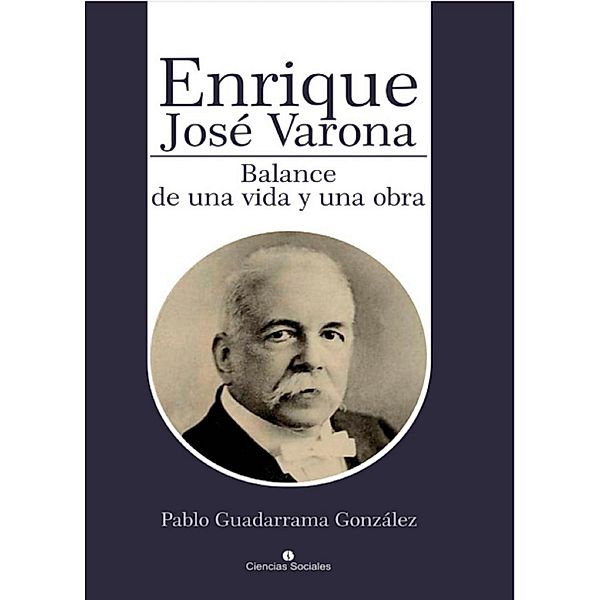 Enrique
José Varona

Balance
de una vida y una obra

Pablo Guadarrama González

Ciencias Sociales